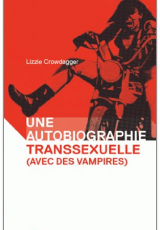 Lizzie Crowdagger

UNE AUTOBIOGRAPHIE TRANSSEXUELLE (AVEC DES VAMPIRES)